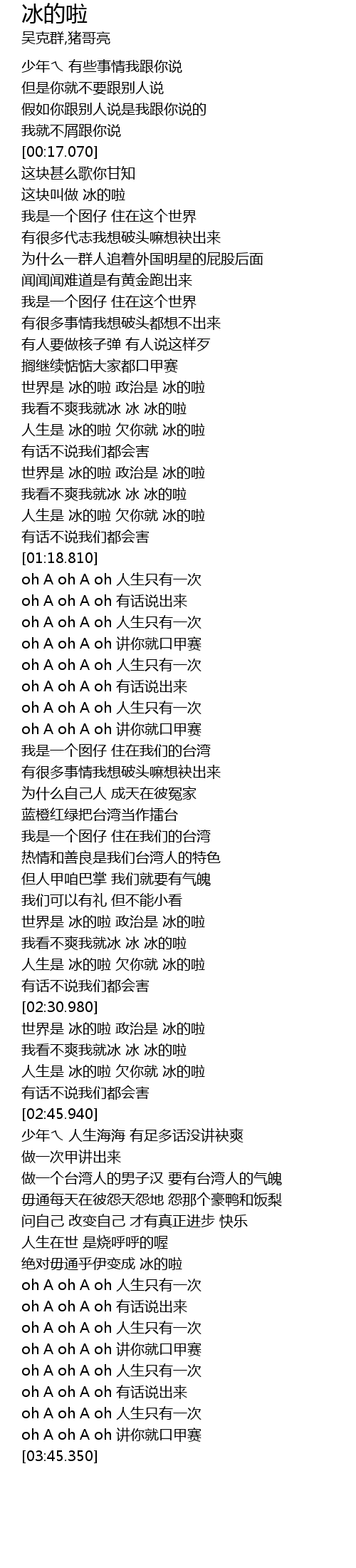 冰的啦
吴克群,猪哥亮

少年ㄟ 有些事情我跟你说
但是你就不要跟别人说
假如你跟别人说是我跟你说的
我就不屑跟你说
[00:17.070]
这块甚么歌你甘知
这块叫做 冰的啦
我是一个囡仔 住在这个世界
有很多代志我想破头嘛想袂出来
为什么一群人追着外国明星的屁股后面
闻闻闻难道是有黄金跑出来
我是一个囡仔 住在这个世界
有很多事情我想破头都想不出来
有人要做核子弹 有人说这样歹
搁继续惦惦大家都口甲赛
世界是 冰的啦 政治是 冰的啦
我看不爽我就冰 冰 冰的啦
人生是 冰的啦 欠你就 冰的啦
有话不说我们都会害
世界是 冰的啦 政治是 冰的啦
我看不爽我就冰 冰 冰的啦
人生是 冰的啦 欠你就 冰的啦
有话不说我们都会害
[01:18.810]
oh A oh A oh 人生只有一次
oh A oh A oh 有话说出来
oh A oh A oh 人生只有一次
oh A oh A oh 讲你就口甲赛
oh A oh A oh 人生只有一次
oh A oh A oh 有话说出来
oh A oh A oh 人生只有一次
oh A oh A oh 讲你就口甲赛
我是一个囡仔 住在我们的台湾
有很多事情我想破头嘛想袂出来
为什么自己人 成天在彼冤家
蓝橙红绿把台湾当作擂台
我是一个囡仔 住在我们的台湾
热情和善良是我们台湾人的特色
但人甲咱巴掌 我们就要有气魄
我们可以有礼 但不能小看
世界是 冰的啦 政治是 冰的啦
我看不爽我就冰 冰 冰的啦
人生是 冰的啦 欠你就 冰的啦
有话不说我们都会害
[02:30.980]
世界是 冰的啦 政治是 冰的啦
我看不爽我就冰 冰 冰的啦
人生是 冰的啦 欠你就 冰的啦
有话不说我们都会害
[02:45.940]
少年ㄟ 人生海海 有足多话没讲袂爽
做一次甲讲出来
做一个台湾人的男子汉 要有台湾人的气魄
毋通每天在彼怨天怨地 怨那个豪鸭和饭梨
问自己 改变自己 才有真正进步 快乐
人生在世 是烧呼呼的喔
绝对毋通乎伊变成 冰的啦
oh A oh A oh 人生只有一次
oh A oh A oh 有话说出来
oh A oh A oh 人生只有一次
oh A oh A oh 讲你就口甲赛
oh A oh A oh 人生只有一次
oh A oh A oh 有话说出来
oh A oh A oh 人生只有一次
oh A oh A oh 讲你就口甲赛
[03:45.350]